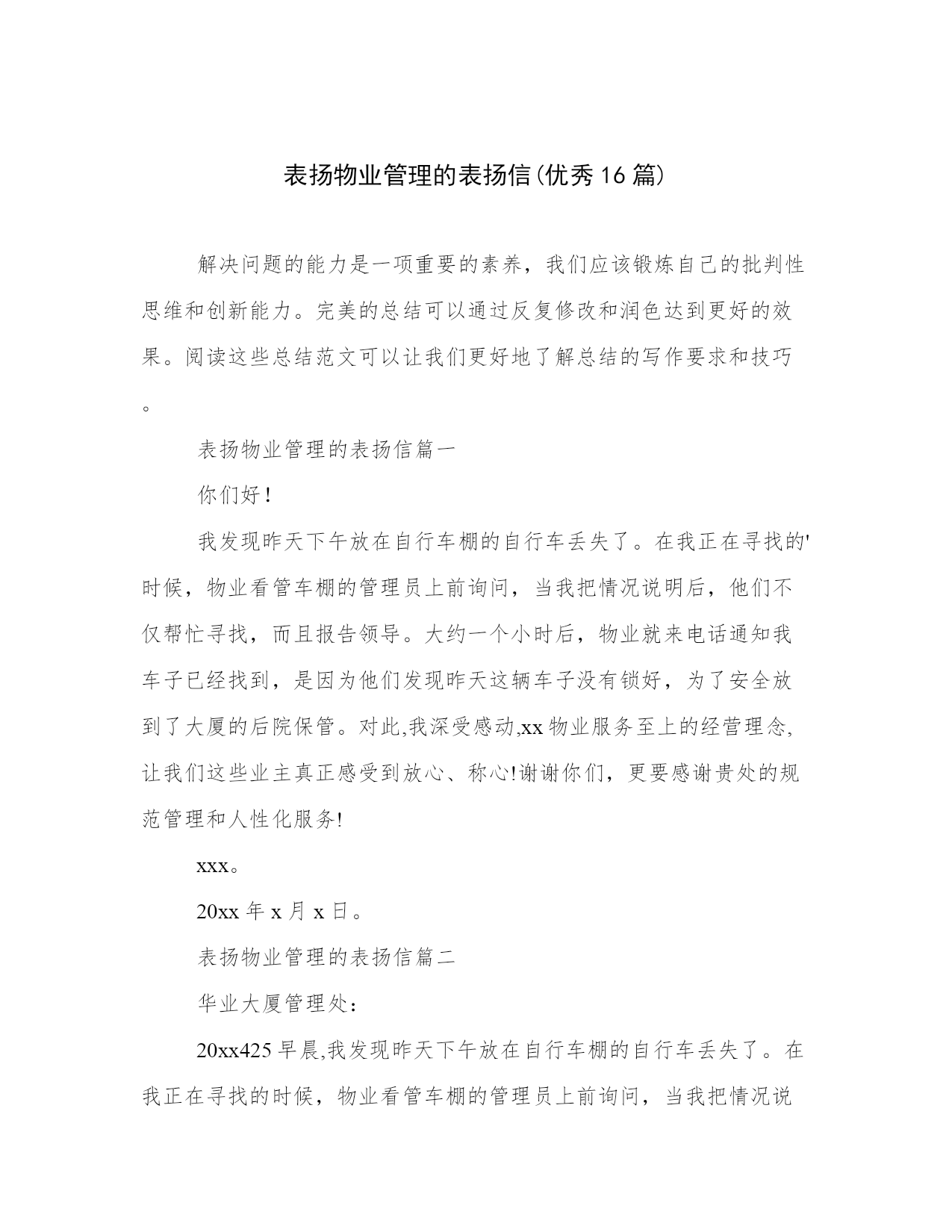 表扬物业管理的表扬信(优秀16篇)

解决问题的能力是一项重要的素养，我们应该锻炼自己的批判性思维和创新能力。完美的总结可以通过反复修改和润色达到更好的效果。阅读这些总结范文可以让我们更好地了解总结的写作要求和技巧。

表扬物业管理的表扬信篇一

你们好！

我发现昨天下午放在自行车棚的自行车丢失了。在我正在寻找的'时候，物业看管车棚的管理员上前询问，当我把情况说明后，他们不仅帮忙寻找，而且报告领导。大约一个小时后，物业就来电话通知我车子已经找到，是因为他们发现昨天这辆车子没有锁好，为了安全放到了大厦的后院保管。对此,我深受感动,xx物业服务至上的经营理念,让我们这些业主真正感受到放心、称心!谢谢你们，更要感谢贵处的规范管理和人性化服务!

xxx。

20xx年x月x日。

表扬物业管理的表扬信篇二

华业大厦管理处：

20xx425早晨,我发现昨天下午放在自行车棚的自行车丢失了。在我正在寻找的时候，物业看管车棚的管理员上前询问，当我把情况说